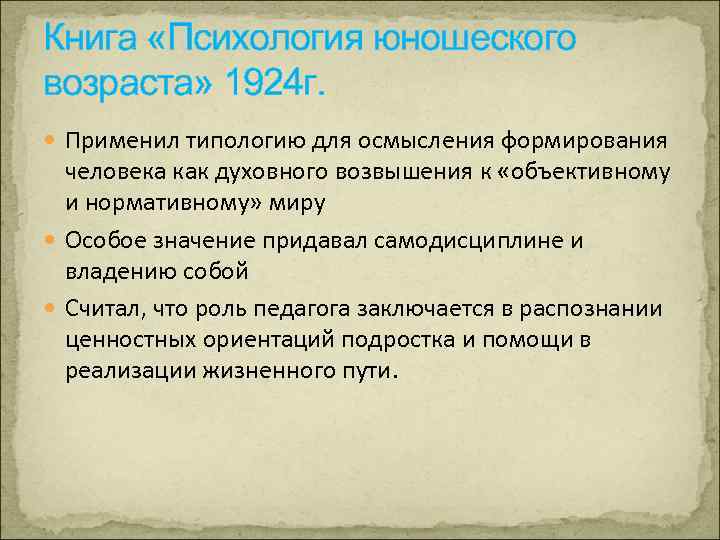 Книга «Психология юношеского возраста» 1924г.

Применил типологию для осмысления формирования человека как духовного возвышения к «объективному и нормативному» миру

Особое значение придавал самодисциплине и владению собой

Считал, что роль педагога заключается в распознании ценностных ориентаций подростка и помощи в реализации жизненного пути.